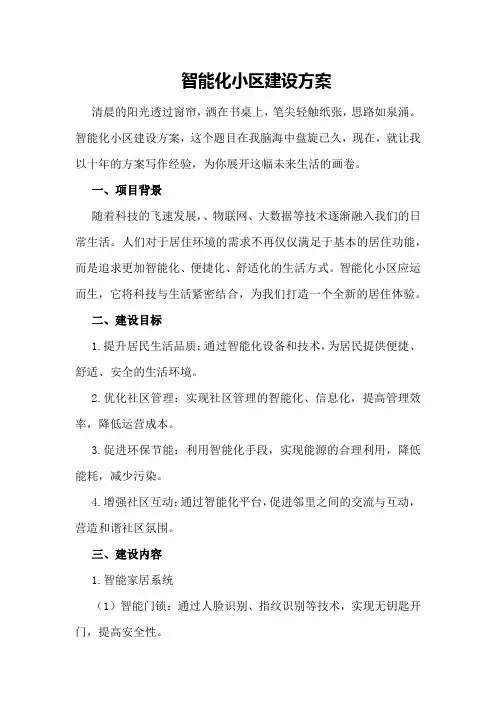 智能化小区建设方案

清晨的阳光透过窗帘，洒在书桌上，笔尖轻触纸张，思路如泉涌。智能化小区建设方案，这个题目在我脑海中盘旋已久，现在，就让我以十年的方案写作经验，为你展开这幅未来生活的画卷。

一、项目背景

随着科技的飞速发展，、物联网、大数据等技术逐渐融入我们的日常生活。人们对于居住环境的需求不再仅仅满足于基本的居住功能，而是追求更加智能化、便捷化、舒适化的生活方式。智能化小区应运而生，它将科技与生活紧密结合，为我们打造一个全新的居住体验。

二、建设目标

1.提升居民生活品质：通过智能化设备和技术，为居民提供便捷、舒适、安全的生活环境。

2.优化社区管理：实现社区管理的智能化、信息化，提高管理效率，降低运营成本。

3.促进环保节能：利用智能化手段，实现能源的合理利用，降低能耗，减少污染。

4.增强社区互动：通过智能化平台，促进邻里之间的交流与互动，营造和谐社区氛围。

三、建设内容

1.智能家居系统

（1）智能门锁：通过人脸识别、指纹识别等技术，实现无钥匙开门，提高安全性。